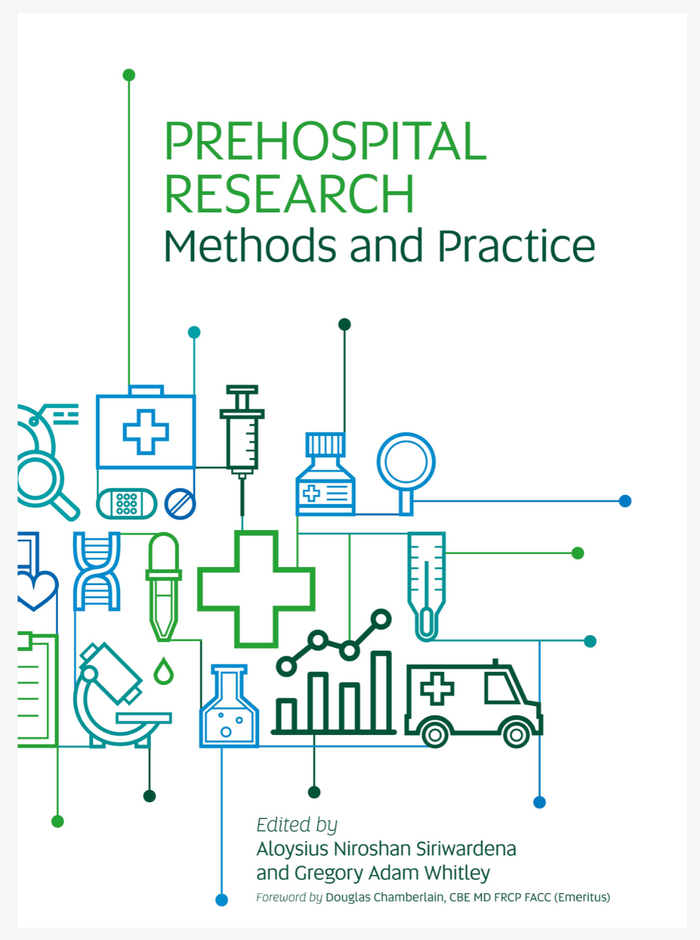 PREHOSPITAL RESEARCH
Methods and Practice

Edited by
Aloysius Niroshan Siriwardena
and Gregory Adam Whitley

Foreword by Douglas Chamberlain, CBE MD FRCP FACC (Emeritus)